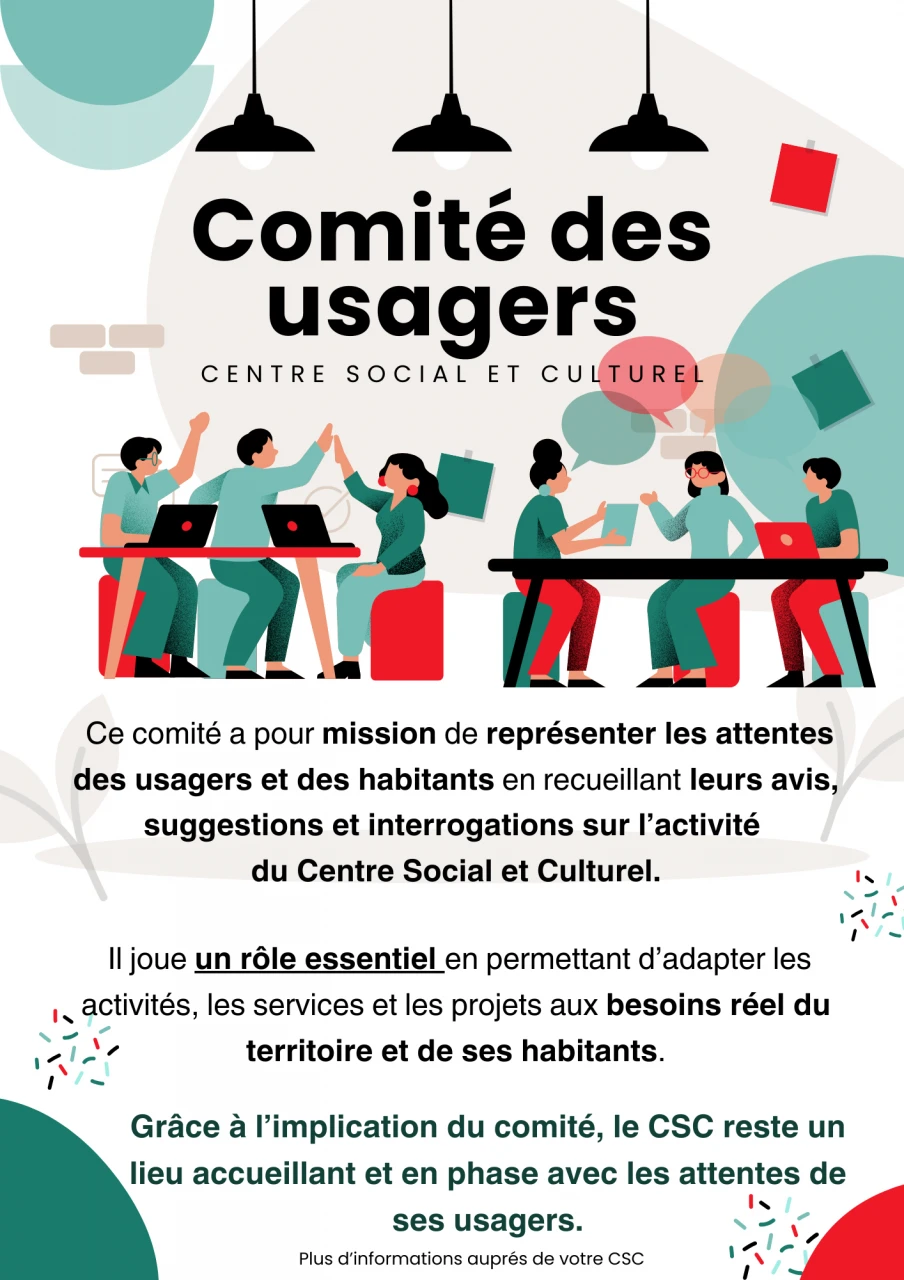 Comité des usagers

CENTRE SOCIAL ET CULTUREL

Ce comité a pour mission de représenter les attentes des usagers et des habitants en recueillant leurs avis, suggestions et interrogations sur l'activité du Centre Social et Culturel.

Il joue un rôle essentiel en permettant d'adapter les activités, les services et les projets aux besoins réel du territoire et de ses habitants.

Grâce à l'implication du comité, le CSC reste un lieu accueillant et en phase avec les attentes de ses usagers.

Plus d'informations auprés de votre CSC